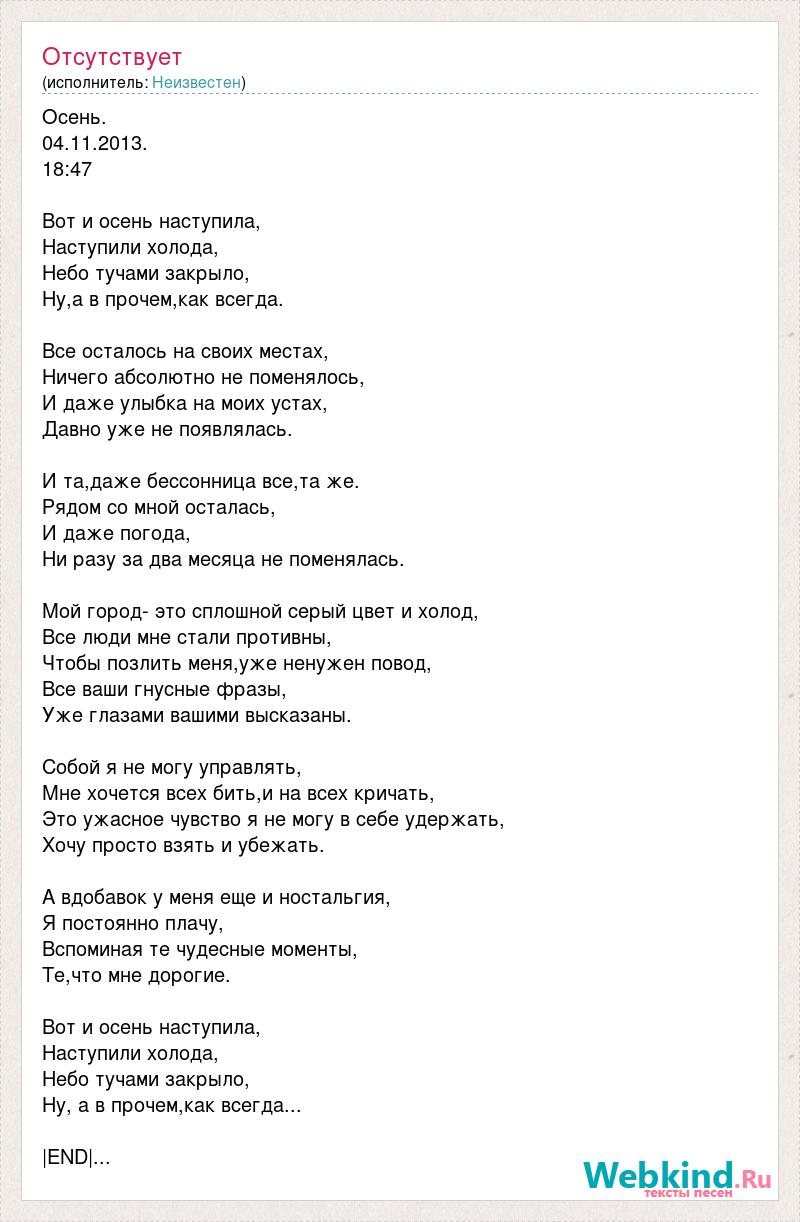 Отсутствует
(исполнитель: Неизвестен)

Осень.
04.11.2013.
18:47

Вот и осень наступила,
Наступили холода,
Небо тучами закрыло,
Ну,а в прочем,как всегда.

Все осталось на своих местах,
Ничего абсолютно не поменялось,
И даже улыбка на моих устах,
Давно уже не появлялась.

И та,даже бессонница все,та же.
Рядом со мной осталась,
И даже погода,
Ни разу за два месяца не поменялась.

Мой город- это сплошной серый цвет и холод,
Все люди мне стали противны,
Чтобы позлить меня,уже ненужен повод,
Все ваши гнусные фразы,
Уже глазами вашими высказаны.

Собой я не могу управлять,
Мне хочется всех бить,и на всех кричать,
Это ужасное чувство я не могу в себе удержать,
Хочу просто взять и убежать.

А вдобавок у меня еще и ностальгия,
Я постоянно плачу,
Вспоминая те чудесные моменты,
Те,что мне дорогие.

Вот и осень наступила,
Наступили холода,
Небо тучами закрыло,
Ну, а в прочем,как всегда...

|END|...

Webkind.Ru
тексты песен